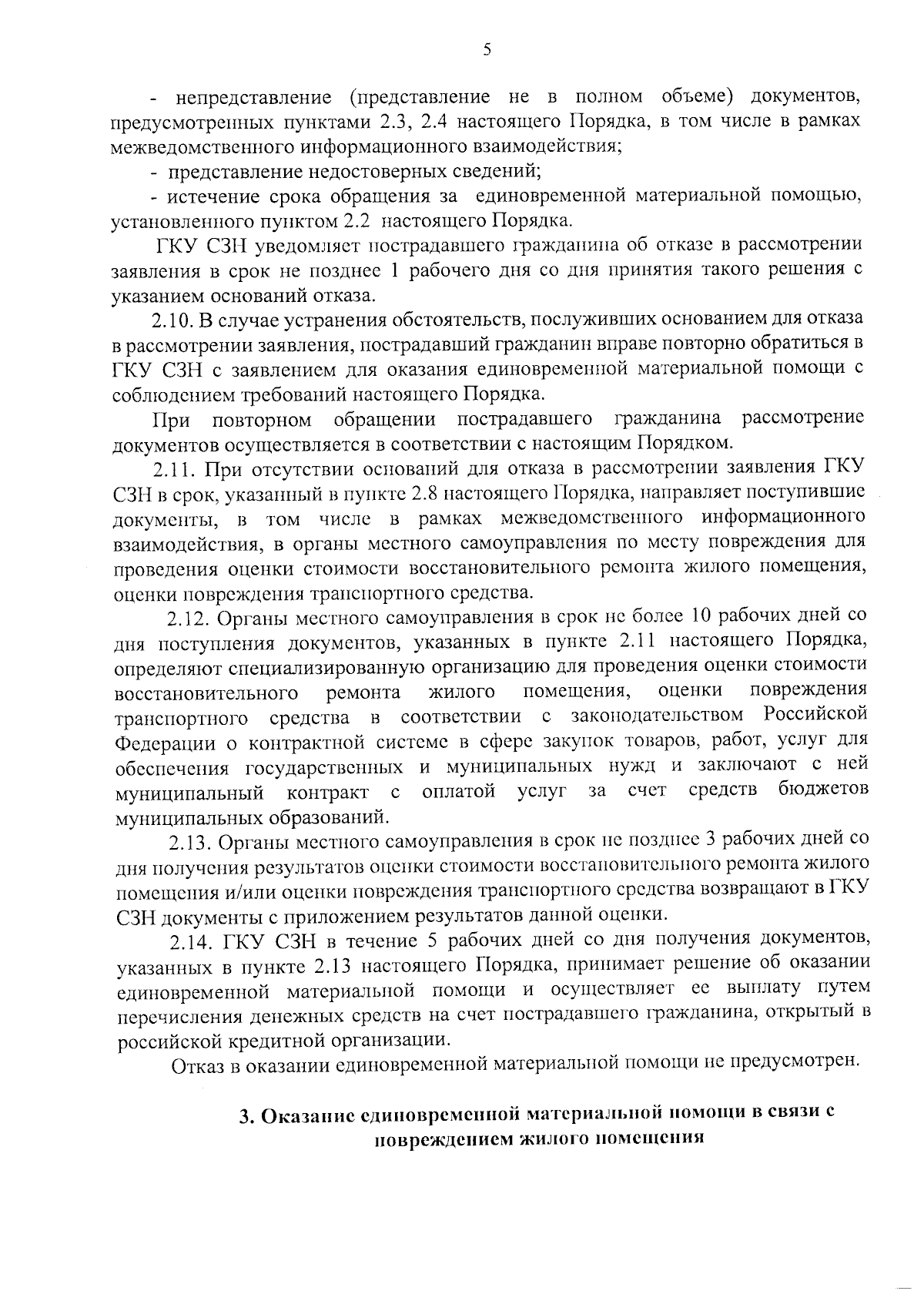 5

- непредставление (представление не в полном объеме) документов, предусмотренных пунктами 2.3, 2.4 настоящего Порядка, в том числе в рамках межведомственного информационного взаимодействия;

- представление недостоверных сведений;

- истечение срока обращения за единовременной материальной помощью, установленного пунктом 2.2 настоящего Порядка.

ГКУ СЗН уведомляет пострадавшего гражданина об отказе в рассмотрении заявления в срок не позднее 1 рабочего дня со дня принятия такого решения с указанием оснований отказа.

2.10. В случае устранения обстоятельств, послуживших основанием для отказа в рассмотрении заявления, пострадавший гражданин вправе повторно обратиться в ГКУ СЗН с заявлением для оказания единовременной материальной помощи с соблюдением требований настоящего Порядка.

При повторном обращении пострадавшего гражданина рассмотрение документов осуществляется в соответствии с настоящим Порядком.

2.11. При отсутствии оснований для отказа в рассмотрении заявления ГКУ СЗН в срок, указанный в пункте 2.8 настоящего Порядка, направляет поступившие документы, в том числе в рамках межведомственного информационного взаимодействия, в органы местного самоуправления по месту повреждения для проведения оценки стоимости восстановительного ремонта жилого помещения, оценки повреждения транспортного средства.

2.12. Органы местного самоуправления в срок не более 10 рабочих дней со дня поступления документов, указанных в пункте 2.11 настоящего Порядка, определяют специализированную организацию для проведения оценки стоимости восстановительного ремонта жилого помещения, оценки повреждения транспортного средства в соответствии с законодательством Российской Федерации о контрактной системе в сфере закупок товаров, работ, услуг для обеспечения государственных и муниципальных нужд и заключают с ней муниципальный контракт с оплатой услуг за счет средств бюджетов муниципальных образований.

2.13. Органы местного самоуправления в срок не позднее 3 рабочих дней со дня получения результатов оценки стоимости восстановительного ремонта жилого помещения и/или оценки повреждения транспортного средства возвращают в ГКУ СЗН документы с приложением результатов данной оценки.

2.14. ГКУ СЗН в течение 5 рабочих дней со дня получения документов, указанных в пункте 2.13 настоящего Порядка, принимает решение об оказании единовременной материальной помощи и осуществляет ее выплату путем перечисления денежных средств на счет пострадавшего гражданина, открытый в российской кредитной организации.

Отказ в оказании единовременной материальной помощи не предусмотрен.

3. Оказание единовременной материальной помощи в связи с повреждением жилого помещения